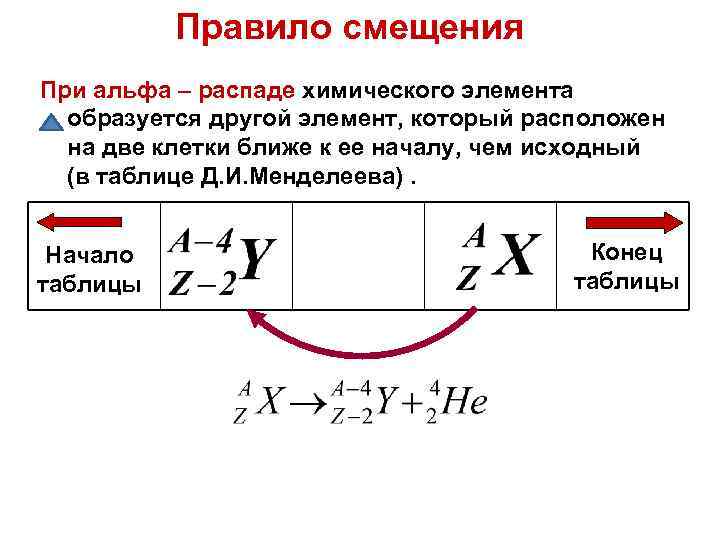 Правило смещения

При альфа – распаде химического элемента образуется другой элемент, который расположен на две клетки ближе к ее началу, чем исходный (в таблице Д.И.Менделеева) .

| Начало таблицы | $^{A-4}_{Z-2}Y$ |  | $^{A}_{Z}X$ | Конец таблицы |
|---|---|---|---|---|

$^{A}_{Z}X \rightarrow ^{A-4}_{Z-2}Y + ^{4}_{2}He$